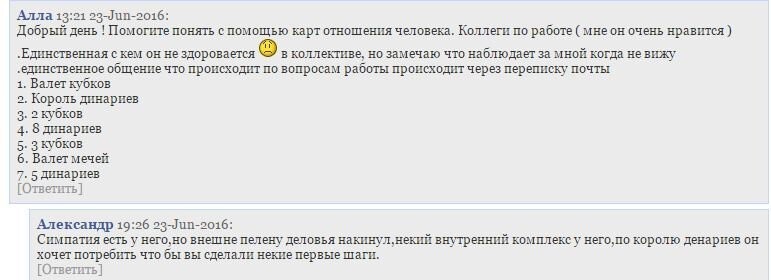 Алла 13:21 23-Jun-2016:
Добрый день ! Помогите понять с помощью карт отношения человека. Коллеги по работе ( мне он очень нравится )

.Единственная с кем он не здоровается в коллективе, но замечаю что наблюдает за мной когда не вижу .единственное общение что происходит по вопросам работы происходит через переписку почты
1. Валет кубков
2. Король динариев
3. 2 кубков
4. 8 динариев
5. 3 кубков
6. Валет мечей
7. 5 динариев
[Ответить]

Александр 19:26 23-Jun-2016:
Симпатия есть у него,но внешне пелену деловья накинул,некий внутренний комплекс у него,по королю денариев он хочет потребить что бы вы сделали некие первые шаги.
[Ответить]